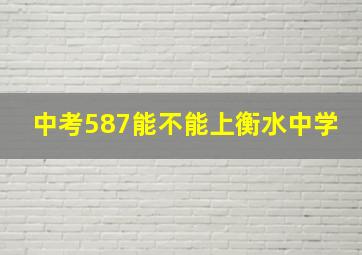 中考587能不能上衡水中学